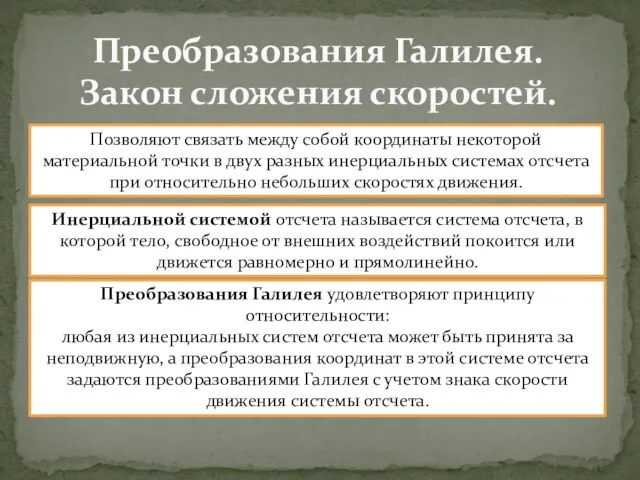 Преобразования Галилея. Закон сложения скоростей.

Позволяют связать между собой координаты некоторой материальной точки в двух разных инерциальных системах отсчета при относительно небольших скоростях движения.

Инерциальной системой отсчета называется система отсчета, в которой тело, свободное от внешних воздействий покоится или движется равномерно и прямолинейно.

Преобразования Галилея удовлетворяют принципу относительности:
любая из инерциальных систем отсчета может быть принята за неподвижную, а преобразования координат в этой системе отсчета задаются преобразованиями Галилея с учетом знака скорости движения системы отсчета.